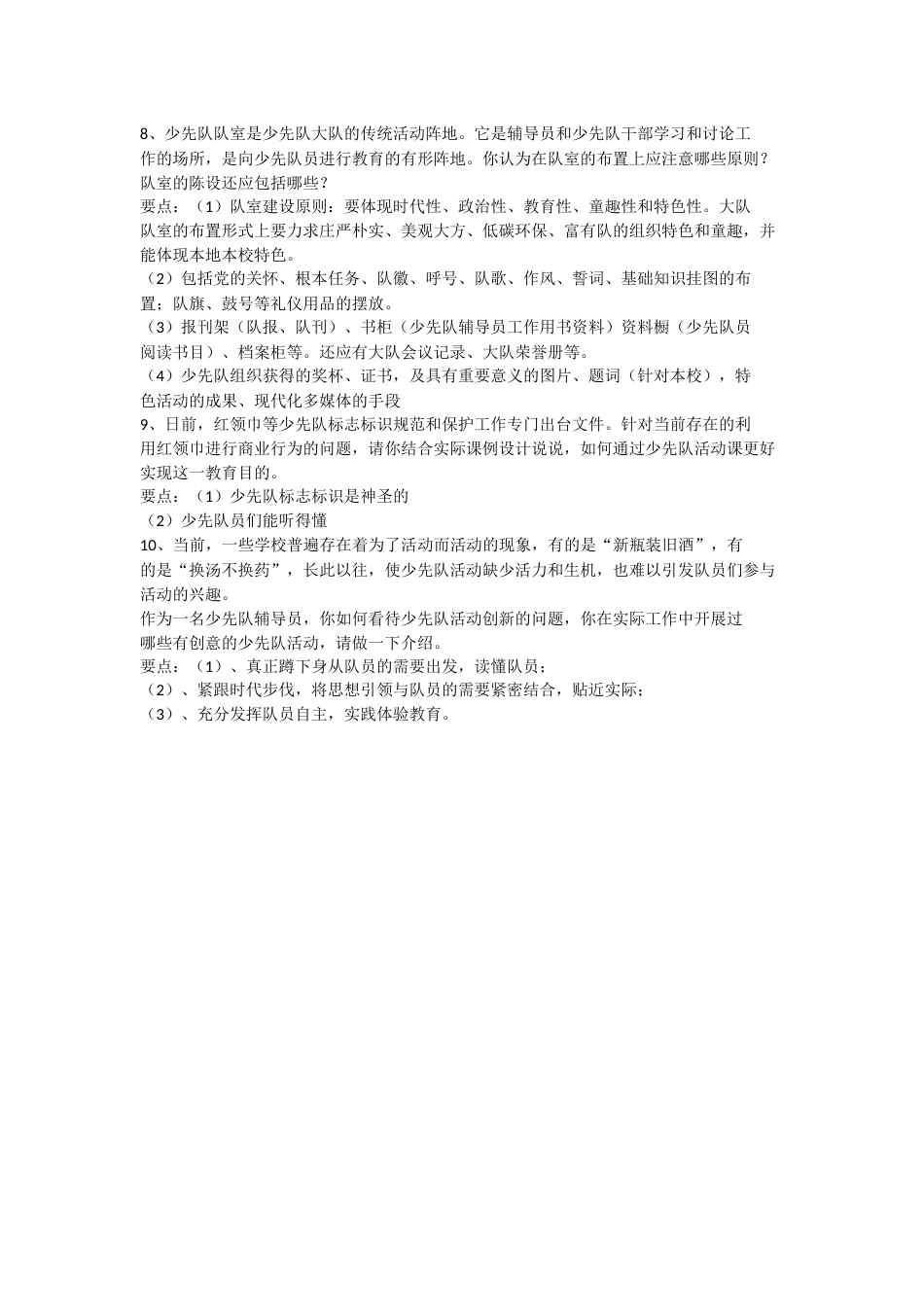 8、少先队队室是少先队大队的传统活动阵地。它是辅导员和少先队干部学习和讨论工作的场所，是向少先队员进行教育的有形阵地。你认为在队室的布置上应注意哪些原则？队室的陈设还应包括哪些？
要点：（1）队室建设原则：要体现时代性、政治性、教育性、童趣性和特色性。大队队室的布置形式上要力求庄严朴实、美观大方、低碳环保、富有队的组织特色和童趣，并能体现本地本校特色。
（2）包括党的关怀、根本任务、队徽、呼号、队歌、作风、誓词、基础知识挂图的布置；队旗、鼓号等礼仪用品的摆放。
（3）报刊架（队报、队刊）、书柜（少先队辅导员工作用书资料）资料橱（少先队员阅读书目）、档案柜等。还应有大队会议记录、大队荣誉册等。
（4）少先队组织获得的奖杯、证书，及具有重要意义的图片、题词（针对本校），特色活动的成果、现代化多媒体的手段
9、日前，红领巾等少先队标志标识规范和保护工作专门出台文件。针对当前存在的利用红领巾进行商业行为的问题，请你结合实际课例设计说说，如何通过少先队活动课更好实现这一教育目的。
要点：（1）少先队标志标识是神圣的
（2）少先队员们能听得懂
10、当前，一些学校普遍存在着为了活动而活动的现象，有的是“新瓶装旧酒”，有的是“换汤不换药”，长此以往，使少先队活动缺少活力和生机，也难以引发队员们参与活动的兴趣。
作为一名少先队辅导员，你如何看待少先队活动创新的问题，你在实际工作中开展过哪些有创意的少先队活动，请做一下介绍。
要点：（1）、真正蹲下身从队员的需要出发，读懂队员；
（2）、紧跟时代步伐，将思想引领与队员的需要紧密结合，贴近实际；
（3）、充分发挥队员自主，实践体验教育。